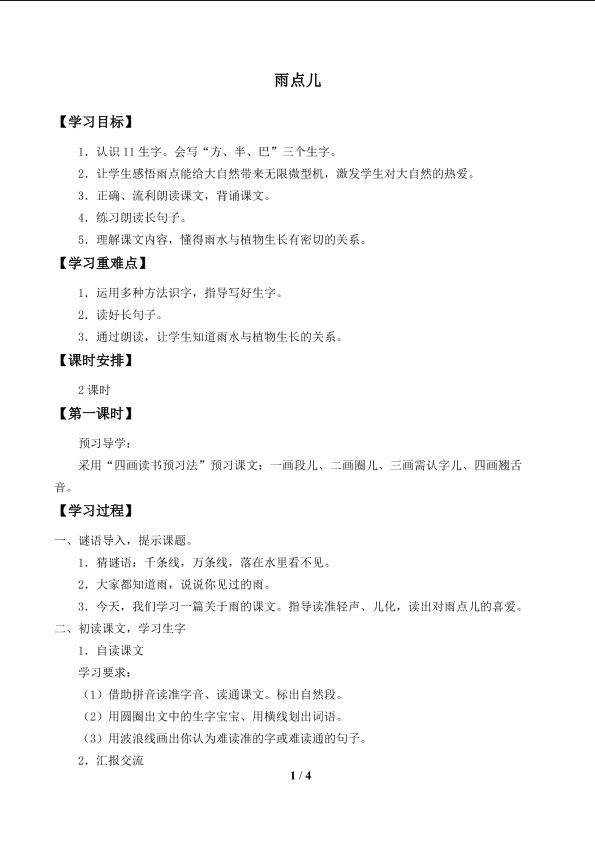 雨点儿

【学习目标】

1．认识 11 生字。会写“方、半、巴”三个生字。

2．让学生感悟雨点能给大自然带来无限微型机，激发学生对大自然的热爱。

3．正确、流利朗读课文，背诵课文。

4．练习朗读长句子。

5．理解课文内容，懂得雨水与植物生长有密切的关系。

【学习重难点】

1．运用多种方法识字，指导写好生字。

2．读好长句子。

3．通过朗读，让学生知道雨水与植物生长的关系。

【课时安排】

2 课时

【第一课时】

预习导学：

采用“四画读书预习法”预习课文：一画段儿、二画圈儿、三画需认字儿、四画翘舌音。

【学习过程】

一、谜语导入，提示课题。

1．猜谜语：千条线，万条线，落在水里看不见。

2．大家都知道雨，说说你见过的雨。

3．今天，我们学习一篇关于雨的课文。指导读准轻声、儿化，读出对雨点儿的喜爱。

二、初读课文，学习生字

1．自读课文

学习要求：

（1）借助拼音读准字音、读通课文。标出自然段。

（2）用圆圈出文中的生字宝宝、用横线划出词语。

（3）用波浪线画出你认为难读准的字或难读通的句子。

2．汇报交流

1 / 4